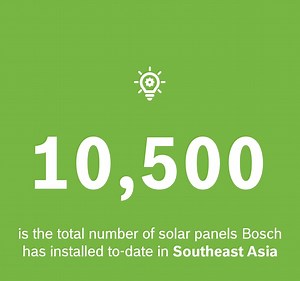 10,500

is the total number of solar panels Bosch has installed to-date in Southeast Asia